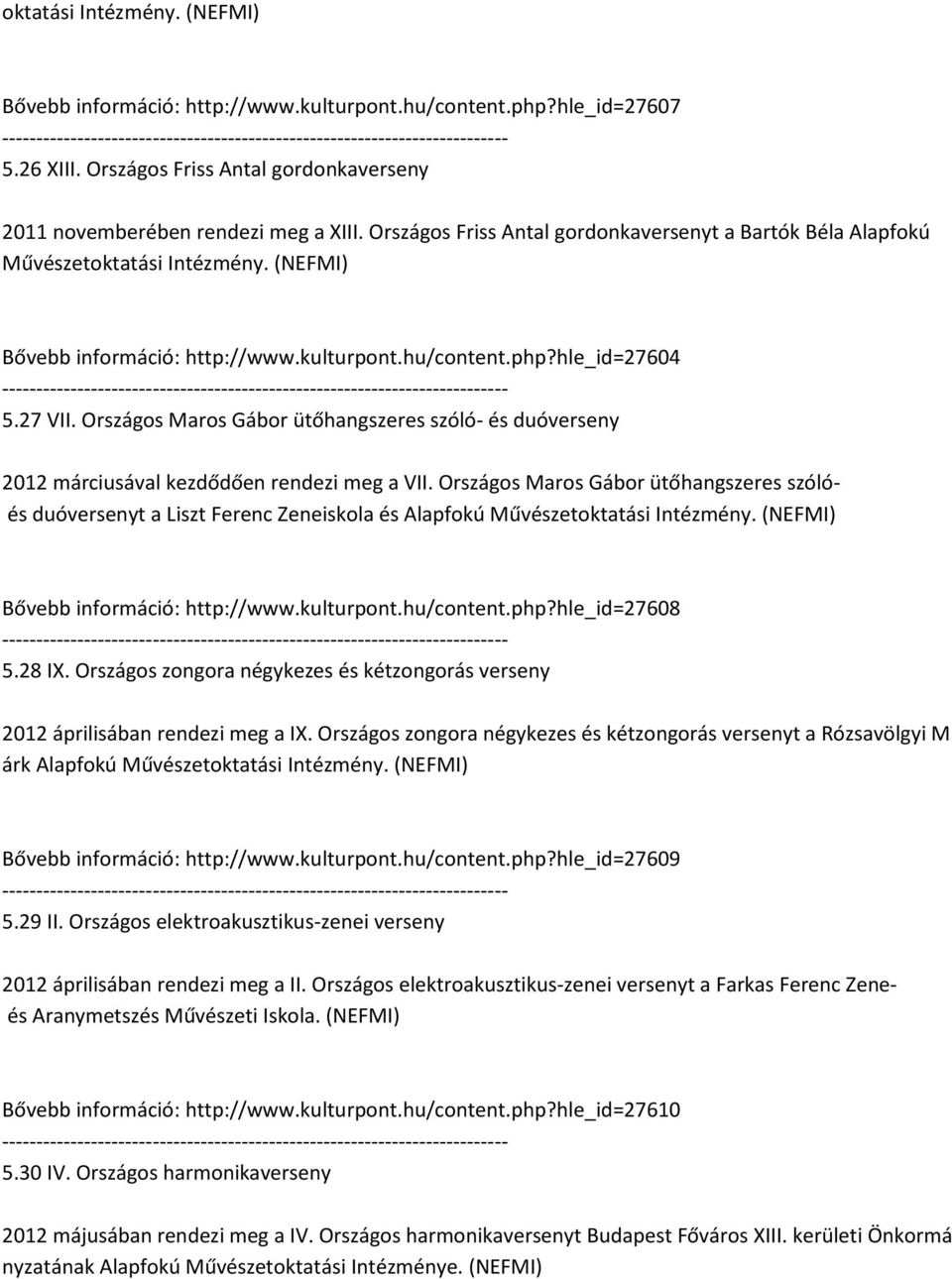 oktatási Intézmény. (NEFMI)

Bővebb információ: http://www.kulturpont.hu/content.php?hle_id=27607
------------------------------------------------------------------------
5.26 XIII. Országos Friss Antal gordonkaverseny

2011 novemberében rendezi meg a XIII. Országos Friss Antal gordonkaversenyt a Bartók Béla Alapfokú Művészetoktatási Intézmény. (NEFMI)

Bővebb információ: http://www.kulturpont.hu/content.php?hle_id=27604
------------------------------------------------------------------------
5.27 VII. Országos Maros Gábor ütőhangszeres szóló- és duóverseny

2012 márciusával kezdődően rendezi meg a VII. Országos Maros Gábor ütőhangszeres szóló- és duóversenyt a Liszt Ferenc Zeneiskola és Alapfokú Művészetoktatási Intézmény. (NEFMI)

Bővebb információ: http://www.kulturpont.hu/content.php?hle_id=27608
------------------------------------------------------------------------
5.28 IX. Országos zongora négykezes és kétzongorás verseny

2012 áprilisában rendezi meg a IX. Országos zongora négykezes és kétzongorás versenyt a Rózsavölgyi M árk Alapfokú Művészetoktatási Intézmény. (NEFMI)

Bővebb információ: http://www.kulturpont.hu/content.php?hle_id=27609
------------------------------------------------------------------------
5.29 II. Országos elektroakusztikus-zenei verseny

2012 áprilisában rendezi meg a II. Országos elektroakusztikus-zenei versenyt a Farkas Ferenc Zene- és Aranymetszés Művészeti Iskola. (NEFMI)

Bővebb információ: http://www.kulturpont.hu/content.php?hle_id=27610
------------------------------------------------------------------------
5.30 IV. Országos harmonikaverseny

2012 májusában rendezi meg a IV. Országos harmonikaversenyt Budapest Főváros XIII. kerületi Önkormá nyzatának Alapfokú Művészetoktatási Intézménye. (NEFMI)